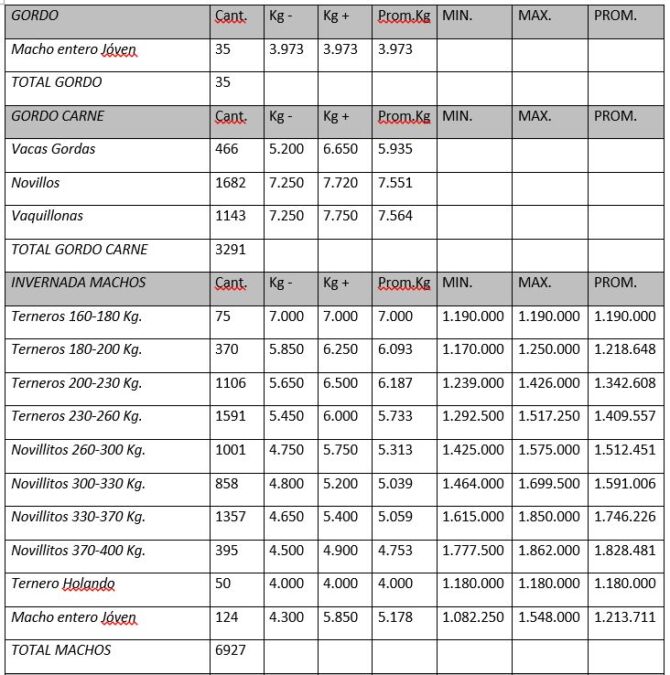 | GORDO | Cant. | Kg - | Kg + | Prom.Kg | MIN. | MAX. | PROM. |
|---|---|---|---|---|---|---|---|
| Macho entero Jóven | 35 | 3.973 | 3.973 | 3.973 | | | |
| TOTAL GORDO | 35 | | | | | | |
| GORDO CARNE | Cant. | Kg - | Kg + | Prom.Kg | MIN. | MAX. | PROM. |
| Vacas Gordas | 466 | 5.200 | 6.650 | 5.935 | | | |
| Novillos | 1682 | 7.250 | 7.720 | 7.551 | | | |
| Vaquillonas | 1143 | 7.250 | 7.750 | 7.564 | | | |
| TOTAL GORDO CARNE | 3291 | | | | | | |
| INVERNADA MACHOS | Cant. | Kg - | Kg + | Prom.Kg | MIN. | MAX. | PROM. |
| Terneros 160-180 Kg. | 75 | 7.000 | 7.000 | 7.000 | 1.190.000 | 1.190.000 | 1.190.000 |
| Terneros 180-200 Kg. | 370 | 5.850 | 6.250 | 6.093 | 1.170.000 | 1.250.000 | 1.218.648 |
| Terneros 200-230 Kg. | 1106 | 5.650 | 6.500 | 6.187 | 1.239.000 | 1.426.000 | 1.342.608 |
| Terneros 230-260 Kg. | 1591 | 5.450 | 6.000 | 5.733 | 1.292.500 | 1.517.250 | 1.409.557 |
| Novillitos 260-300 Kg. | 1001 | 4.750 | 5.750 | 5.313 | 1.425.000 | 1.575.000 | 1.512.451 |
| Novillitos 300-330 Kg. | 858 | 4.800 | 5.200 | 5.039 | 1.464.000 | 1.699.500 | 1.591.006 |
| Novillitos 330-370 Kg. | 1357 | 4.650 | 5.400 | 5.059 | 1.615.000 | 1.850.000 | 1.746.226 |
| Novillitos 370-400 Kg. | 395 | 4.500 | 4.900 | 4.753 | 1.777.500 | 1.862.000 | 1.828.481 |
| Ternero Holando | 50 | 4.000 | 4.000 | 4.000 | 1.180.000 | 1.180.000 | 1.180.000 |
| Macho entero Jóven | 124 | 4.300 | 5.850 | 5.178 | 1.082.250 | 1.548.000 | 1.213.711 |
| TOTAL MACHOS | 6927 | | | | | | |